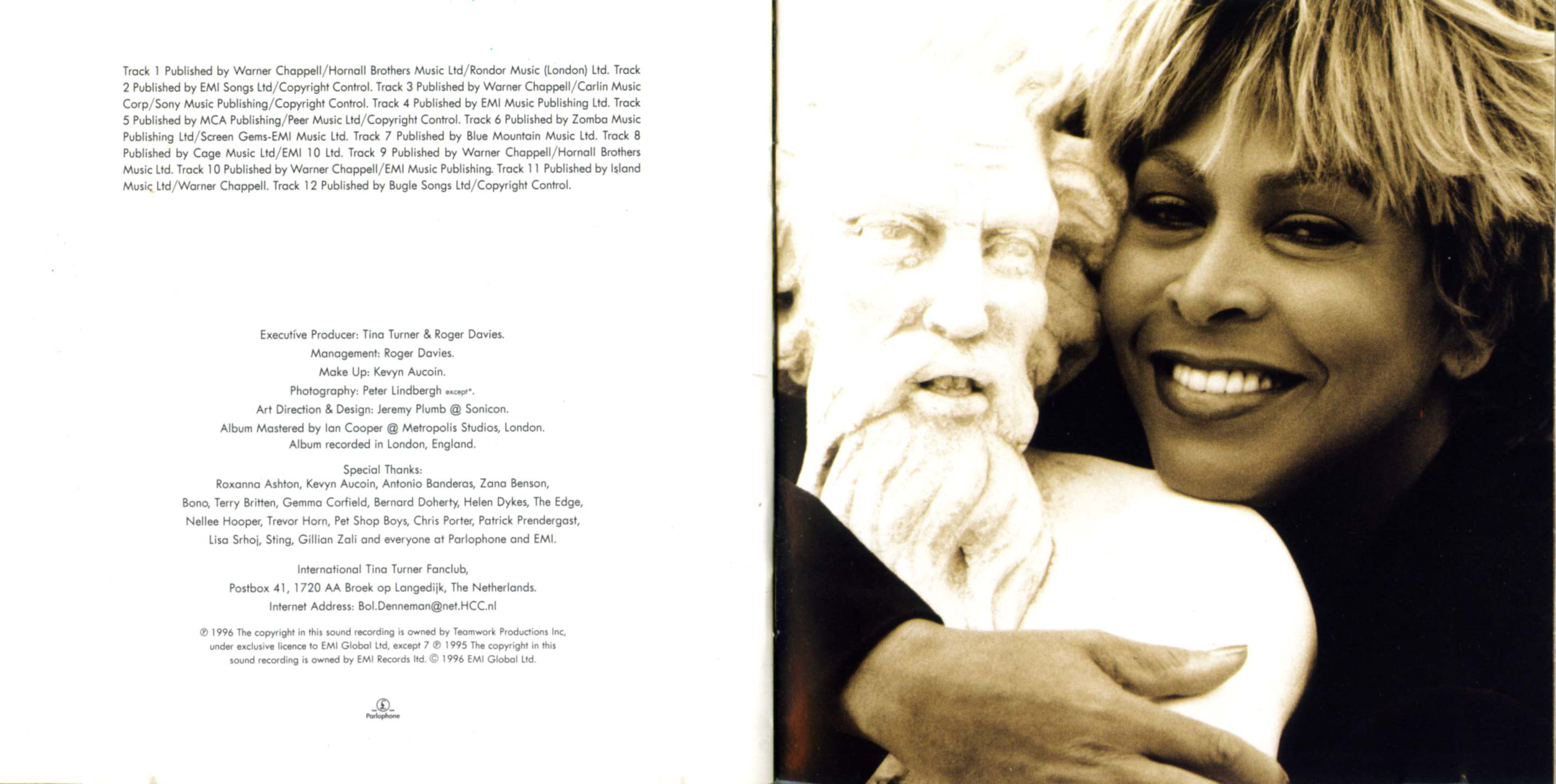 Track 1 Published by Warner Chappell/Hornall Brothers Music Ltd/Rondor Music (London) Ltd. Track 2 Published by EMI Songs Ltd/Copyright Control. Track 3 Published by Warner Chappell/Carlin Music Corp/Sony Music Publishing/Copyright Control. Track 4 Published by EMI Music Publishing Ltd. Track 5 Published by MCA Publishing/Peer Music Ltd/Copyright Control. Track 6 Published by Zomba Music Publishing Ltd/Screen Gems-EMI Music Ltd. Track 7 Published by Blue Mountain Music Ltd. Track 8 Published by Cage Music Ltd/EMI 10 Ltd. Track 9 Published by Warner Chappell/Hornall Brothers Music Ltd. Track 10 Published by Warner Chappell/EMI Music Publishing. Track 11 Published by Island Music Ltd/Warner Chappell. Track 12 Published by Bugle Songs Ltd/Copyright Control.

Executive Producer: Tina Turner & Roger Davies.
Management: Roger Davies.
Make Up: Kevyn Aucoin.
Photography: Peter Lindbergh except*.
Art Direction & Design: Jeremy Plumb @ Sonicon.
Album Mastered by Ian Cooper @ Metropolis Studios, London.
Album recorded in London, England.

Special Thanks:
Roxanna Ashton, Kevyn Aucoin, Antonio Banderas, Zana Benson, Bono, Terry Britten, Gemma Corfield, Bernard Doherty, Helen Dykes, The Edge, Nellee Hooper, Trevor Horn, Pet Shop Boys, Chris Porter, Patrick Prendergast, Lisa Srhoj, Sting, Gillian Zali and everyone at Parlophone and EMI.

International Tina Turner Fanclub,
Postbox 41, 1720 AA Broek op Langedijk, The Netherlands.
Internet Address: Bol.Denneman@net.HCC.nl

℗ 1996 The copyright in this sound recording is owned by Teamwork Productions Inc, under exclusive licence to EMI Global Ltd, except 7 ℗ 1995 The copyright in this sound recording is owned by EMI Records ltd. © 1996 EMI Global Ltd.

Parlophone